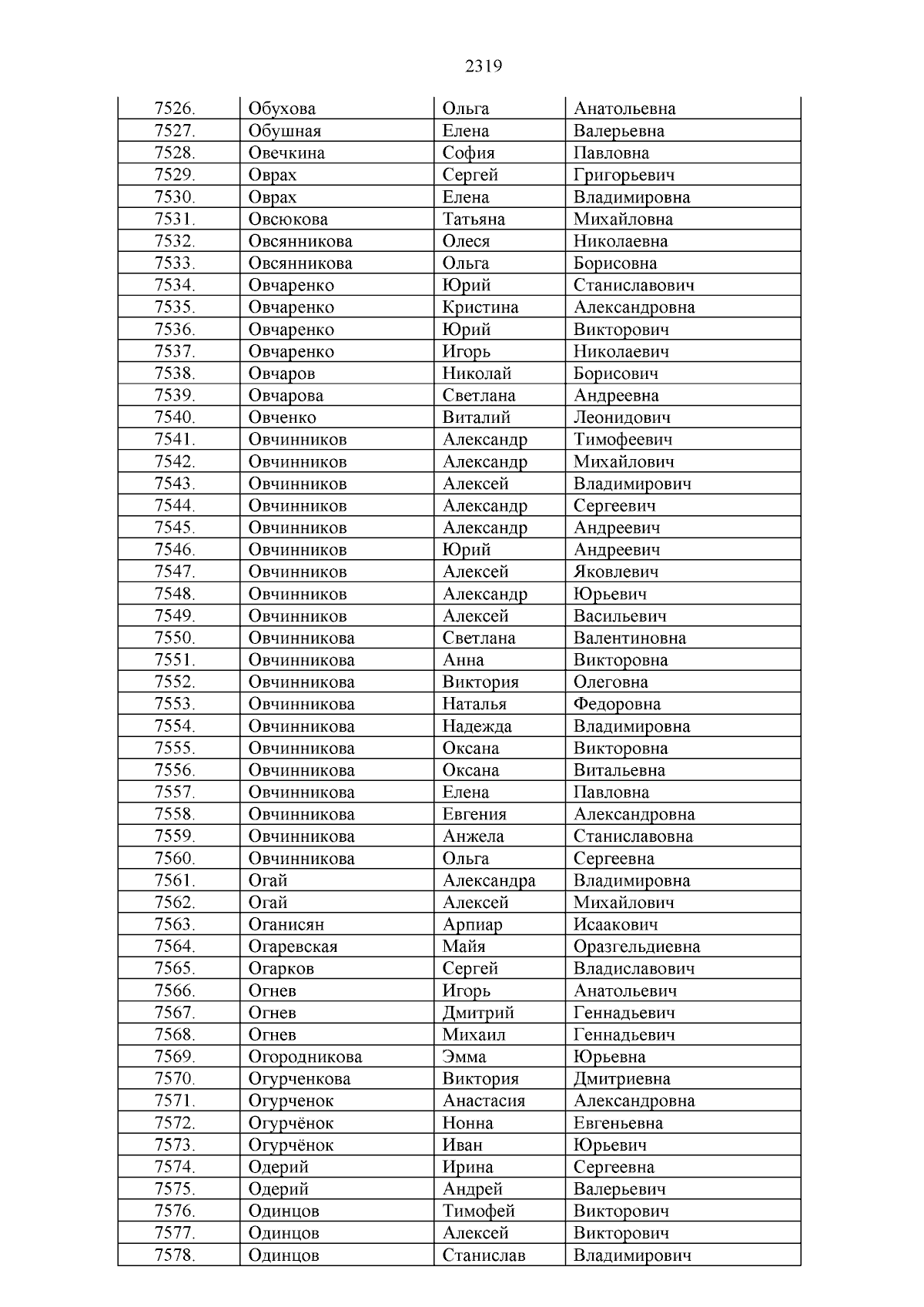 2319

| 7526. | Обухова | Ольга | Анатольевна |
|---|---|---|---|
| 7527. | Обушная | Елена | Валерьевна |
| 7528. | Овечкина | София | Павловна |
| 7529. | Оврах | Сергей | Григорьевич |
| 7530. | Оврах | Елена | Владимировна |
| 7531. | Овсюкова | Татьяна | Михайловна |
| 7532. | Овсянникова | Олеся | Николаевна |
| 7533. | Овсянникова | Ольга | Борисовна |
| 7534. | Овчаренко | Юрий | Станиславович |
| 7535. | Овчаренко | Кристина | Александровна |
| 7536. | Овчаренко | Юрий | Викторович |
| 7537. | Овчаренко | Игорь | Николаевич |
| 7538. | Овчаров | Николай | Борисович |
| 7539. | Овчарова | Светлана | Андреевна |
| 7540. | Овченко | Виталий | Леонидович |
| 7541. | Овчинников | Александр | Тимофеевич |
| 7542. | Овчинников | Александр | Михайлович |
| 7543. | Овчинников | Алексей | Владимирович |
| 7544. | Овчинников | Александр | Сергеевич |
| 7545. | Овчинников | Александр | Андреевич |
| 7546. | Овчинников | Юрий | Андреевич |
| 7547. | Овчинников | Алексей | Яковлевич |
| 7548. | Овчинников | Александр | Юрьевич |
| 7549. | Овчинников | Алексей | Васильевич |
| 7550. | Овчинникова | Светлана | Валентиновна |
| 7551. | Овчинникова | Анна | Викторовна |
| 7552. | Овчинникова | Виктория | Олеговна |
| 7553. | Овчинникова | Наталья | Федоровна |
| 7554. | Овчинникова | Надежда | Владимировна |
| 7555. | Овчинникова | Оксана | Викторовна |
| 7556. | Овчинникова | Оксана | Витальевна |
| 7557. | Овчинникова | Елена | Павловна |
| 7558. | Овчинникова | Евгения | Александровна |
| 7559. | Овчинникова | Анжела | Станиславовна |
| 7560. | Овчинникова | Ольга | Сергеевна |
| 7561. | Огай | Александра | Владимировна |
| 7562. | Огай | Алексей | Михайлович |
| 7563. | Оганисян | Арпиар | Исаакович |
| 7564. | Огаревская | Майя | Оразгельдиевна |
| 7565. | Огарков | Сергей | Владиславович |
| 7566. | Огнев | Игорь | Анатольевич |
| 7567. | Огнев | Дмитрий | Геннадьевич |
| 7568. | Огнев | Михаил | Геннадьевич |
| 7569. | Огородникова | Эмма | Юрьевна |
| 7570. | Огурченкова | Виктория | Дмитриевна |
| 7571. | Огурченок | Анастасия | Александровна |
| 7572. | Огурчёнок | Нонна | Евгеньевна |
| 7573. | Огурчёнок | Иван | Юрьевич |
| 7574. | Одерий | Ирина | Сергеевна |
| 7575. | Одерий | Андрей | Валерьевич |
| 7576. | Одинцов | Тимофей | Викторович |
| 7577. | Одинцов | Алексей | Викторович |
| 7578. | Одинцов | Станислав | Владимирович |